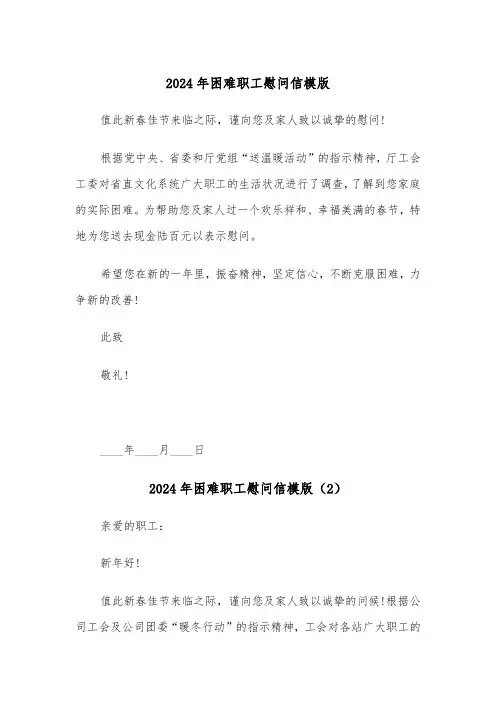 2024年困难职工慰问信模版

值此新春佳节来临之际，谨向您及家人致以诚挚的慰问!

根据党中央、省委和厅党组“送温暖活动”的指示精神，厅工会工委对省直文化系统广大职工的生活状况进行了调查，了解到您家庭的实际困难。为帮助您及家人过一个欢乐祥和、幸福美满的春节，特地为您送去现金陆百元以表示慰问。

希望您在新的一年里，振奋精神，坚定信心，不断克服困难，力争新的改善!

此致

敬礼!

____年____月____日

2024年困难职工慰问信模版（2）

亲爱的职工：

新年好!

值此新春佳节来临之际，谨向您及家人致以诚挚的问候!根据公司工会及公司团委“暖冬行动”的指示精神，工会对各站广大职工的